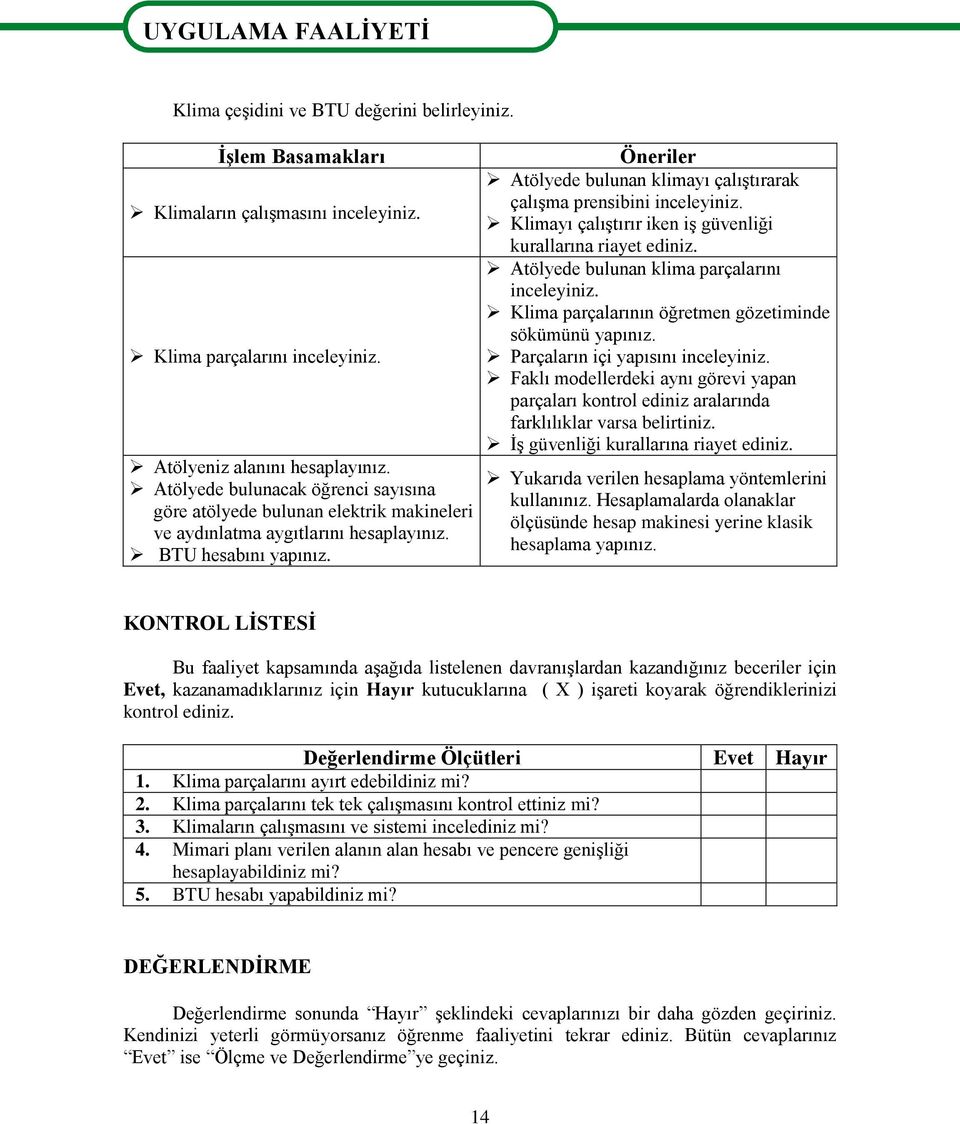 UYGULAMA FAALİYETİ

Klima çeşidini ve BTU değerini belirleyiniz.

| İşlem Basamakları | Öneriler |
|---|---|
| ➢ Klimaların çalışmasını inceleyiniz. | ➢ Atölyede bulunan klimayı çalıştırarak çalışma prensibini inceleyiniz. ➢ Klimayı çalıştırır iken iş güvenliği kurallarına riayet ediniz. |
| ➢ Klima parçalarını inceleyiniz. | ➢ Atölyede bulunan klima parçalarını inceleyiniz. ➢ Klima parçalarının öğretmen gözetiminde sökümünü yapınız. ➢ Parçaların içi yapısını inceleyiniz. ➢ Faklı modellerdeki aynı görevi yapan parçaları kontrol ediniz aralarında farklılıklar varsa belirtiniz. ➢ İş güvenliği kurallarına riayet ediniz. |
| ➢ Atölyeniz alanını hesaplayınız. ➢ Atölyede bulunacak öğrenci sayısına göre atölyede bulunan elektrik makineleri ve aydınlatma aygıtlarını hesaplayınız. ➢ BTU hesabını yapınız. | ➢ Yukarıda verilen hesaplama yöntemlerini kullanınız. Hesaplamalarda olanaklar ölçüsünde hesap makinesi yerine klasik hesaplama yapınız. |

KONTROL LİSTESİ

Bu faaliyet kapsamında aşağıda listelenen davranışlardan kazandığınız beceriler için Evet, kazanamadıklarınız için Hayır kutucuklarına ( X ) işareti koyarak öğrendiklerinizi kontrol ediniz.

| Değerlendirme Ölçütleri | Evet | Hayır |
|---|---|---|
| 1. Klima parçalarını ayırt edebildiniz mi? | | |
| 2. Klima parçalarını tek tek çalışmasını kontrol ettiniz mi? | | |
| 3. Klimaların çalışmasını ve sistemi incelediniz mi? | | |
| 4. Mimari planı verilen alanın alan hesabı ve pencere genişliği hesaplayabildiniz mi? | | |
| 5. BTU hesabı yapabildiniz mi? | | |

DEĞERLENDİRME

Değerlendirme sonunda “Hayır” şeklindeki cevaplarınızı bir daha gözden geçiriniz. Kendinizi yeterli görmüyorsanız öğrenme faaliyetini tekrar ediniz. Bütün cevaplarınız “Evet” ise “Ölçme ve Değerlendirme”ye geçiniz.

14